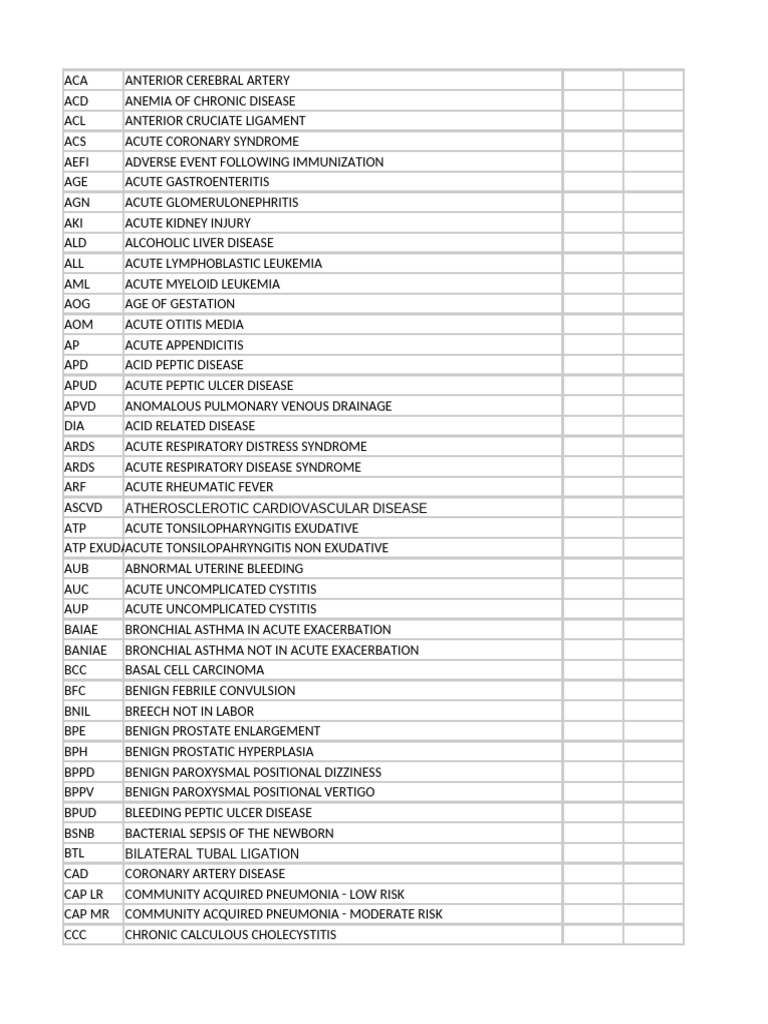 | | | | |
|---|---|---|---|
| ACA | ANTERIOR CEREBRAL ARTERY | | |
| ACD | ANEMIA OF CHRONIC DISEASE | | |
| ACL | ANTERIOR CRUCIATE LIGAMENT | | |
| ACS | ACUTE CORONARY SYNDROME | | |
| AEFI | ADVERSE EVENT FOLLOWING IMMUNIZATION | | |
| AGE | ACUTE GASTROENTERITIS | | |
| AGN | ACUTE GLOMERULONEPHRITIS | | |
| AKI | ACUTE KIDNEY INJURY | | |
| ALD | ALCOHOLIC LIVER DISEASE | | |
| ALL | ACUTE LYMPHOBLASTIC LEUKEMIA | | |
| AML | ACUTE MYELOID LEUKEMIA | | |
| AOG | AGE OF GESTATION | | |
| AOM | ACUTE OTITIS MEDIA | | |
| AP | ACUTE APPENDICITIS | | |
| APD | ACID PEPTIC DISEASE | | |
| APUD | ACUTE PEPTIC ULCER DISEASE | | |
| APVD | ANOMALOUS PULMONARY VENOUS DRAINAGE | | |
| DIA | ACID RELATED DISEASE | | |
| ARDS | ACUTE RESPIRATORY DISTRESS SYNDROME | | |
| ARDS | ACUTE RESPIRATORY DISEASE SYNDROME | | |
| ARF | ACUTE RHEUMATIC FEVER | | |
| ASCVD | ATHEROSCLEROTIC CARDIOVASCULAR DISEASE | | |
| ATP | ACUTE TONSILOPHARYNGITIS EXUDATIVE | | |
| ATP EXUD | ACUTE TONSILOPAHRYNGITIS NON EXUDATIVE | | |
| AUB | ABNORMAL UTERINE BLEEDING | | |
| AUC | ACUTE UNCOMPLICATED CYSTITIS | | |
| AUP | ACUTE UNCOMPLICATED CYSTITIS | | |
| BAIAE | BRONCHIAL ASTHMA IN ACUTE EXACERBATION | | |
| BANIAE | BRONCHIAL ASTHMA NOT IN ACUTE EXACERBATION | | |
| BCC | BASAL CELL CARCINOMA | | |
| BFC | BENIGN FEBRILE CONVULSION | | |
| BNIL | BREECH NOT IN LABOR | | |
| BPE | BENIGN PROSTATE ENLARGEMENT | | |
| BPH | BENIGN PROSTATIC HYPERPLASIA | | |
| BPPD | BENIGN PAROXYSMAL POSITIONAL DIZZINESS | | |
| BPPV | BENIGN PAROXYSMAL POSITIONAL VERTIGO | | |
| BPUD | BLEEDING PEPTIC ULCER DISEASE | | |
| BSNB | BACTERIAL SEPSIS OF THE NEWBORN | | |
| BTL | BILATERAL TUBAL LIGATION | | |
| CAD | CORONARY ARTERY DISEASE | | |
| CAP LR | COMMUNITY ACQUIRED PNEUMONIA - LOW RISK | | |
| CAP MR | COMMUNITY ACQUIRED PNEUMONIA - MODERATE RISK | | |
| CCC | CHRONIC CALCULOUS CHOLECYSTITIS | | |